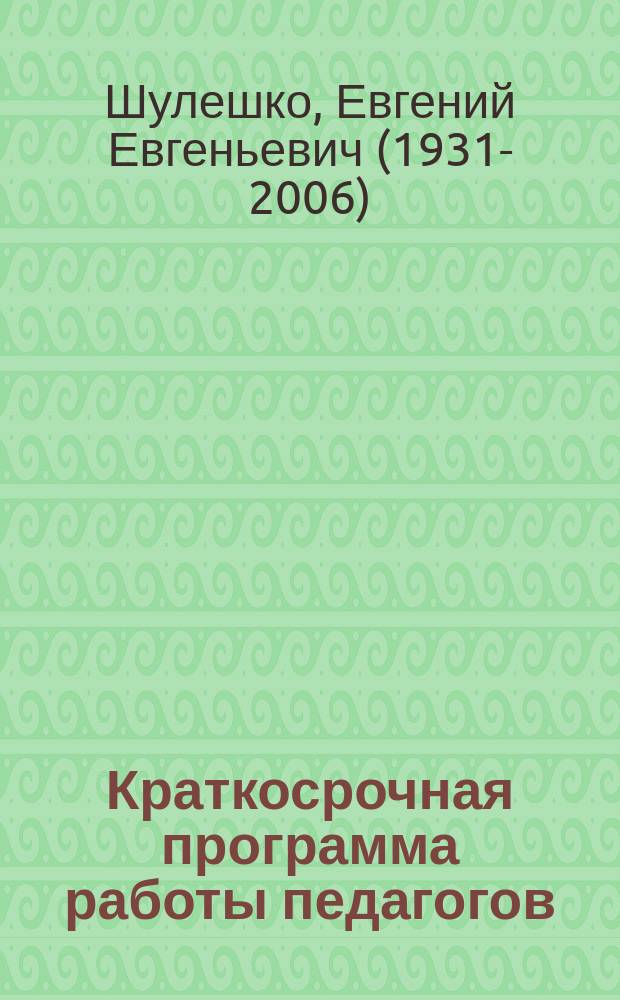 Шулешко, Евгений Евгеньевич (1931-2006)

Краткосрочная программа работы педагогов